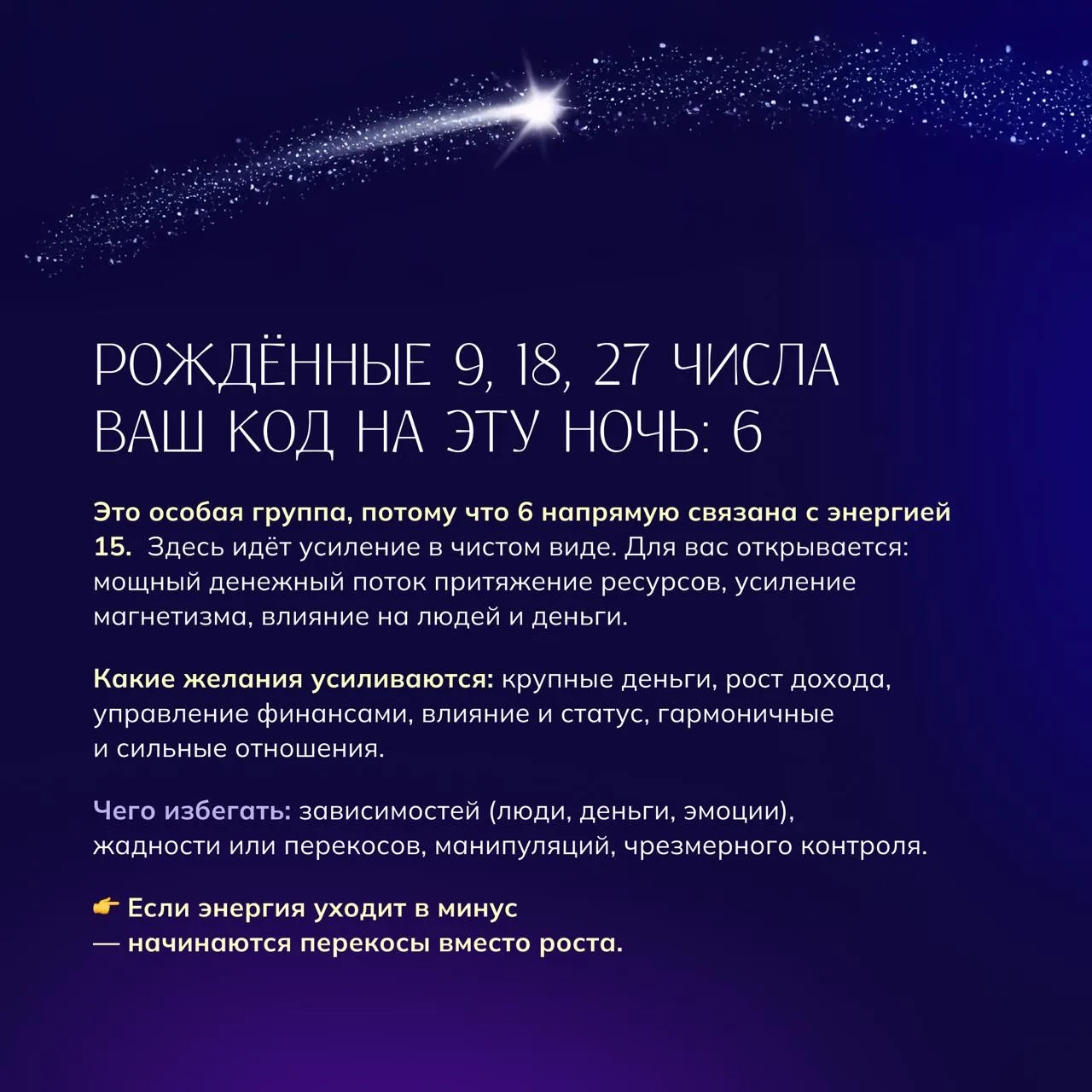 РОЖДЁННЫЕ 9, 18, 27 ЧИСЛА
ВАШ КОД НА ЭТУ НОЧЬ: 6

Это особая группа, потому что 6 напрямую связана с энергией 15. Здесь идёт усиление в чистом виде. Для вас открывается: мощный денежный поток притяжение ресурсов, усиление магнетизма, влияние на людей и деньги.

Какие желания усиливаются: крупные деньги, рост дохода, управление финансами, влияние и статус, гармоничные и сильные отношения.

Чего избегать: зависимостей (люди, деньги, эмоции), жадности или перекосов, манипуляций, чрезмерного контроля.

👉 Если энергия уходит в минус
— начинаются перекосы вместо роста.